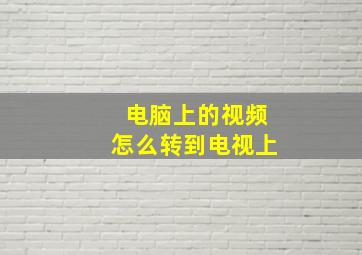 电脑上的视频
怎么转到电视上